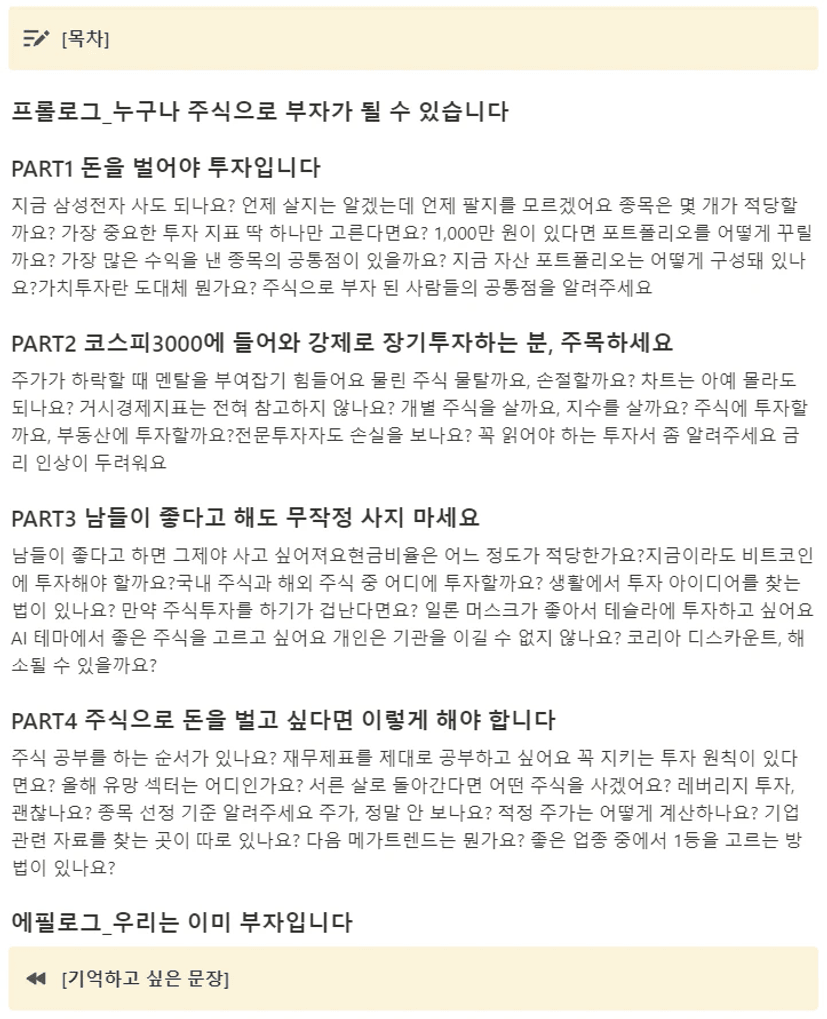 [목차]

프롤로그_누구나 주식으로 부자가 될 수 있습니다

PART1 돈을 벌어야 투자입니다

지금 삼성전자 사도 되나요? 언제 살지는 알겠는데 언제 팔지를 모르겠어요 종목은 몇 개가 적당할까요? 가장 중요한 투자 지표 딱 하나만 고른다면요? 1,000만 원이 있다면 포트폴리오를 어떻게 꾸릴까요? 가장 많은 수익을 낸 종목의 공통점이 있을까요? 지금 자산 포트폴리오는 어떻게 구성돼 있나요?가치투자란 도대체 뭔가요? 주식으로 부자 된 사람들의 공통점을 알려주세요

PART2 코스피3000에 들어와 강제로 장기투자하는 분, 주목하세요

주가가 하락할 때 멘탈을 부여잡기 힘들어요 물린 주식 물탈까요, 손절할까요? 차트는 아예 몰라도 되나요? 거시경제지표는 전혀 참고하지 않나요? 개별 주식을 살까요, 지수를 살까요? 주식에 투자할까요, 부동산에 투자할까요?전문투자자도 손실을 보나요? 꼭 읽어야 하는 투자서 좀 알려주세요 금리 인상이 두려워요

PART3 남들이 좋다고 해도 무작정 사지 마세요

남들이 좋다고 하면 그제야 사고 싶어져요현금비율은 어느 정도가 적당한가요?지금이라도 비트코인에 투자해야 할까요?국내 주식과 해외 주식 중 어디에 투자할까요? 생활에서 투자 아이디어를 찾는 법이 있나요? 만약 주식투자를 하기가 겁난다면요? 일론 머스크가 좋아서 테슬라에 투자하고 싶어요 AI 테마에서 좋은 주식을 고르고 싶어요 개인은 기관을 이길 수 없지 않나요? 코리아 디스카운트, 해소될 수 있을까요?

PART4 주식으로 돈을 벌고 싶다면 이렇게 해야 합니다

주식 공부를 하는 순서가 있나요? 재무제표를 제대로 공부하고 싶어요 꼭 지키는 투자 원칙이 있다면요? 올해 유망 섹터는 어디인가요? 서른 살로 돌아간다면 어떤 주식을 사겠어요? 레버리지 투자, 괜찮나요? 종목 선정 기준 알려주세요 주가, 정말 안 보나요? 적정 주가는 어떻게 계산하나요? 기업 관련 자료를 찾는 곳이 따로 있나요? 다음 메가트렌드는 뭔가요? 좋은 업종 중에서 1등을 고르는 방법이 있나요?

에필로그_우리는 이미 부자입니다

[기억하고 싶은 문장]